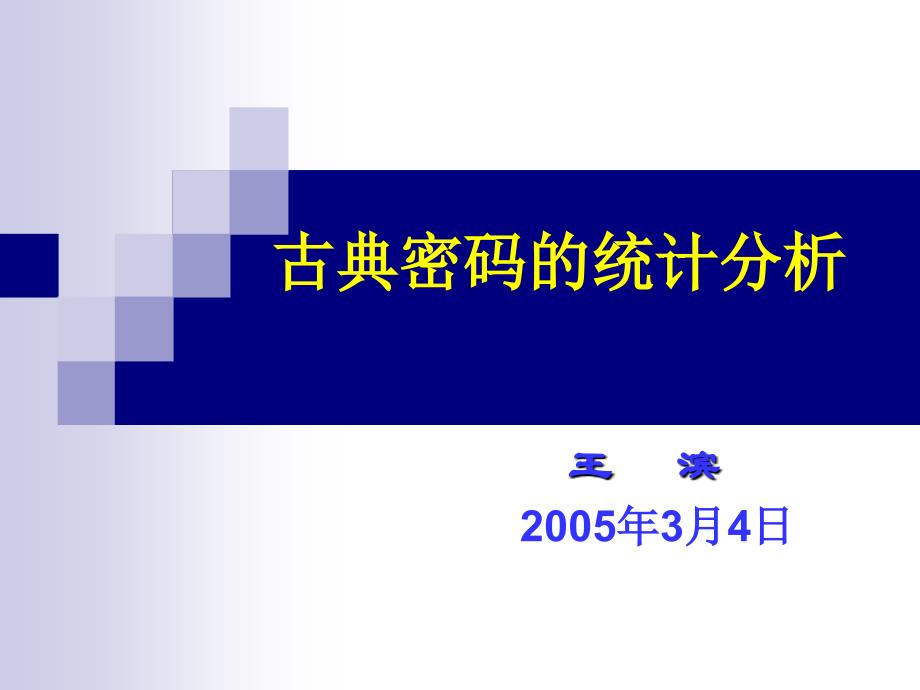 古典密码的统计分析

王 滨

2005年3月4日